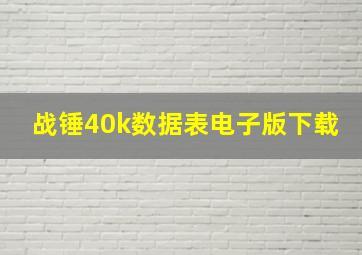 战锤40k数据表电子版下载